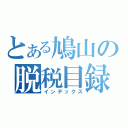 とある鳩山の
脱税目録
インデックス